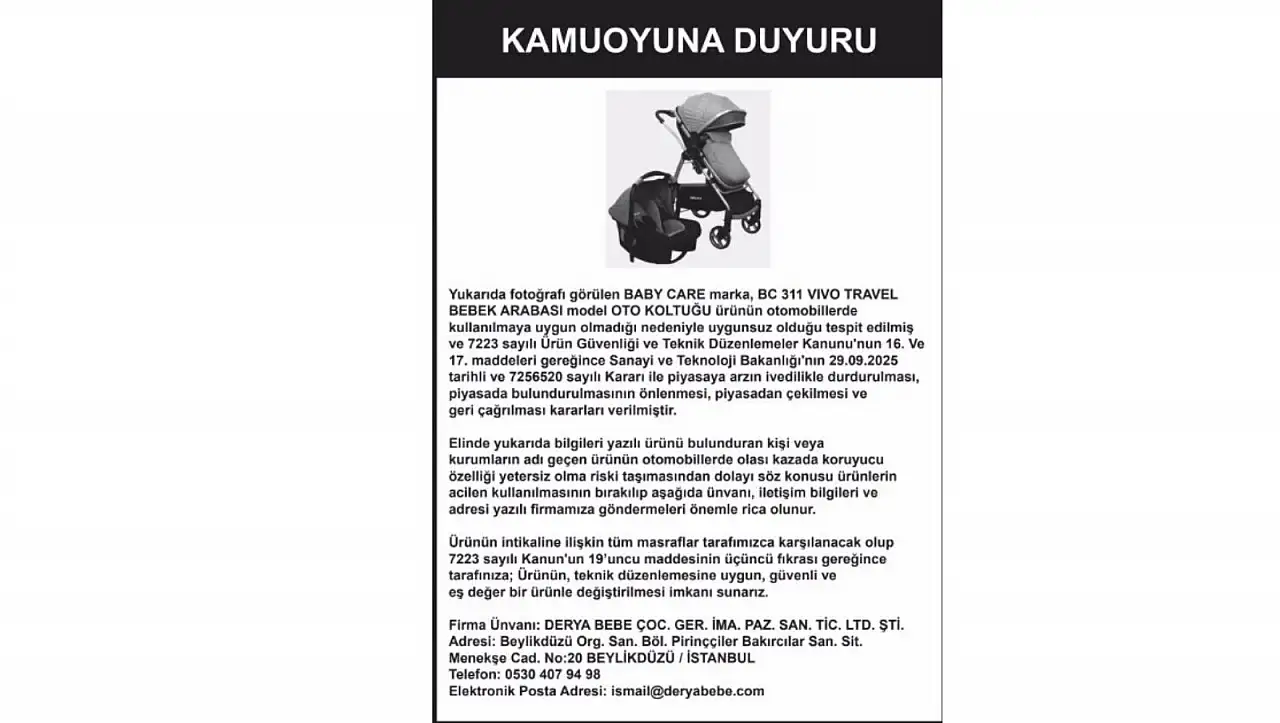 KAMUOYUNA DUYURU

Yukarıda fotoğrafı görülen BABY CARE marka, BC 311 VIVO TRAVEL BEBEK ARABASI model OTO KOLTUĞU ürünün otomobillerde kullanılmaya uygun olmadığı nedeniyle uygunsuz olduğu tespit edilmiş ve 7223 sayılı Ürün Güvenliği ve Teknik Düzenlemeler Kanunu'nun 16. Ve 17. maddeleri gereğince Sanayi ve Teknoloji Bakanlığı'nın 29.09.2025 tarihli ve 7256520 sayılı Kararı ile piyasaya arzın ivedilikle durdurulması, piyasada bulundurulmasının önlenmesi, piyasadan çekilmesi ve geri çağrılması kararları verilmiştir.

Elinde yukarıda bilgileri yazılı ürünü bulunduran kişi veya kurumların adı geçen ürünün otomobillerde olası kazada koruyucu özelliği yetersiz olma riski taşımasından dolayı söz konusu ürünlerin acilen kullanılmasının bırakılıp aşağıda ünvanı, iletişim bilgileri ve adresi yazılı firmamıza göndermeleri önemle rica olunur.

Ürünün intikaline ilişkin tüm masraflar tarafımızca karşılanacak olup 7223 sayılı Kanun'un 19'uncu maddesinin üçüncü fıkrası gereğince tarafınıza; Ürünün, teknik düzenlemesine uygun, güvenli ve eş değer bir ürünle değiştirilmesi imkanı sunarız.

Firma Ünvanı: DERYA BEBE ÇOC. GER. İMA. PAZ. SAN. TİC. LTD. ŞTİ.
Adresi: Beylikdüzü Org. San. Böl. Pirinççiler Bakırcılar San. Sit. Menekşe Cad. No:20 BEYLİKDÜZÜ / İSTANBUL
Telefon: 0530 407 94 98
Elektronik Posta Adresi: ismail@deryabebe.com